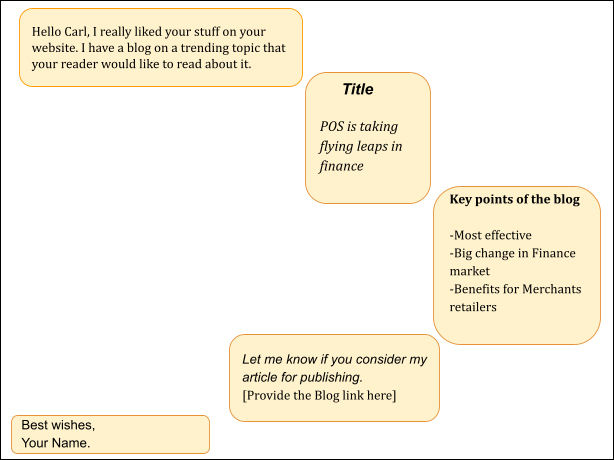 Hello Carl, I really liked your stuff on your website. I have a blog on a trending topic that your reader would like to read about it.

Title

POS is taking flying leaps in finance

Key points of the blog

-Most effective
-Big change in Finance market
-Benefits for Merchants retailers

Let me know if you consider my article for publishing.
[Provide the Blog link here]

Best wishes,
Your Name.